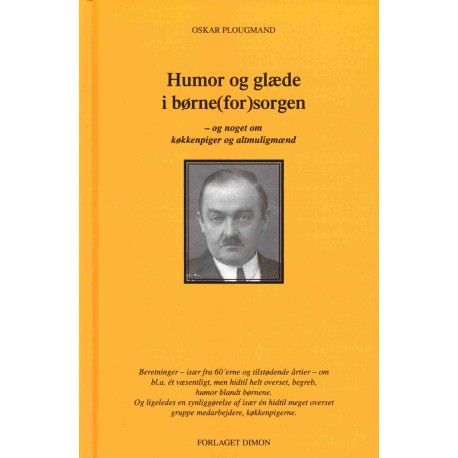 OSKAR PLOUGMAND

Humor og glæde
i børne(for)sorgen

– og noget om
køkkenpiger og altmuligmænd

Beretninger – især fra 60'erne og tilstødende årtier – om bl.a. ét væsentligt, men hidtil helt overset, begreb, humor blandt børnene. Og ligeledes en synliggørelse af især én hidtil meget overset gruppe medarbejdere, køkkenpigerne.

FORLAGET DIMON